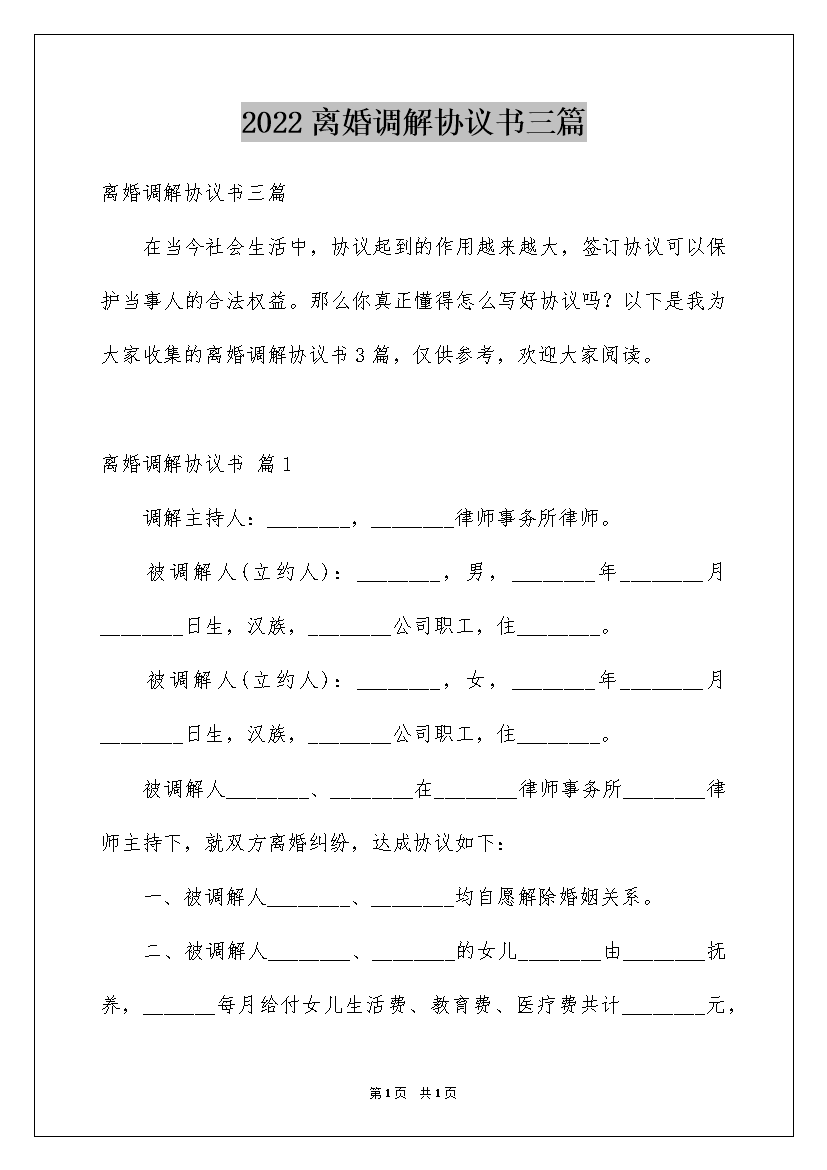 2022离婚调解协议书三篇

离婚调解协议书三篇

在当今社会生活中，协议起到的作用越来越大，签订协议可以保护当事人的合法权益。那么你真正懂得怎么写好协议吗？以下是我为大家收集的离婚调解协议书3篇，仅供参考，欢迎大家阅读。

离婚调解协议书 篇1

调解主持人：________，________律师事务所律师。

被调解人(立约人)：________，男，________年________月________日生，汉族，________公司职工，住________。

被调解人(立约人)：________，女，________年________月________日生，汉族，________公司职工，住________。

被调解人________、________在________律师事务所________律师主持下，就双方离婚纠纷，达成协议如下：

一、被调解人________、________均自愿解除婚姻关系。

二、被调解人________、________的女儿________由________抚养，______每月给付女儿生活费、教育费、医疗费共计________元，

第1页 共1页